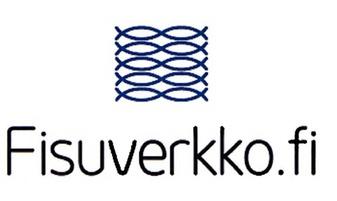 Fisuverkko.fi